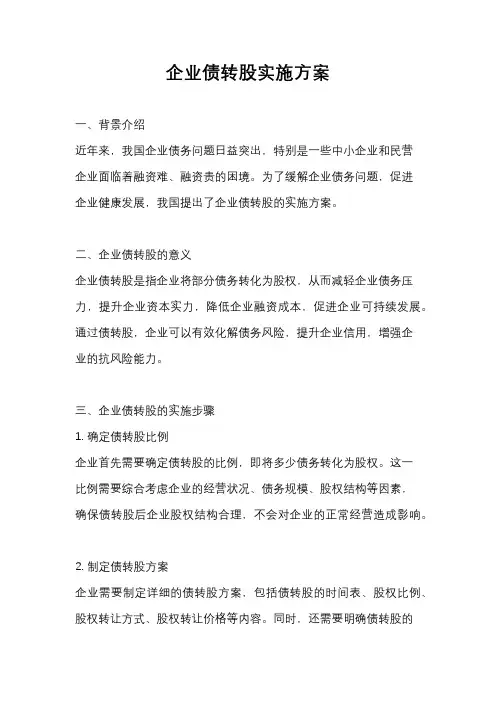 企业债转股实施方案

一、背景介绍

近年来，我国企业债务问题日益突出，特别是一些中小企业和民营企业面临着融资难、融资贵的困境。为了缓解企业债务问题，促进企业健康发展，我国提出了企业债转股的实施方案。

二、企业债转股的意义

企业债转股是指企业将部分债务转化为股权，从而减轻企业债务压力，提升企业资本实力，降低企业融资成本，促进企业可持续发展。通过债转股，企业可以有效化解债务风险，提升企业信用，增强企业的抗风险能力。

三、企业债转股的实施步骤

1. 确定债转股比例

企业首先需要确定债转股的比例，即将多少债务转化为股权。这一比例需要综合考虑企业的经营状况、债务规模、股权结构等因素，确保债转股后企业股权结构合理，不会对企业的正常经营造成影响。

2. 制定债转股方案

企业需要制定详细的债转股方案，包括债转股的时间表、股权比例、股权转让方式、股权转让价格等内容。同时，还需要明确债转股的